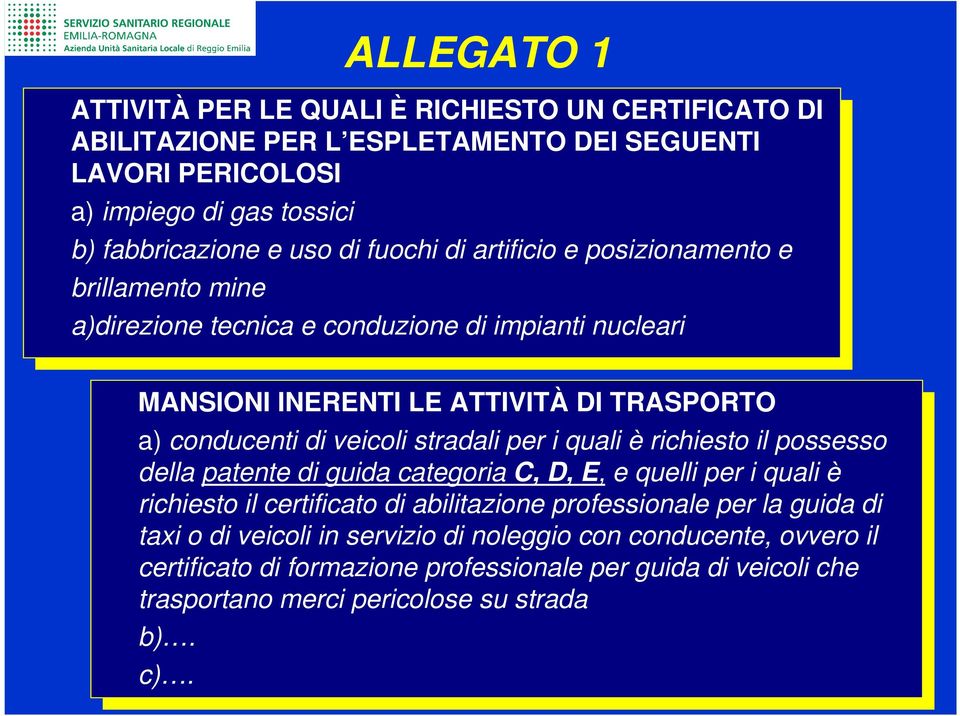 SERVIZIO SANITARIO REGIONALE
EMILIA-ROMAGNA
Azienda Unità Sanitaria Locale di Reggio Emilia

ALLEGATO 1

ATTIVITÀ PER LE QUALI È RICHIESTO UN CERTIFICATO DI ABILITAZIONE PER L'ESPLETAMENTO DEI SEGUENTI LAVORI PERICOLOSI

a) impiego di gas tossici

b) fabbricazione e uso di fuochi di artificio e posizionamento e brillamento mine

a)direzione tecnica e conduzione di impianti nucleari

MANSIONI INERENTI LE ATTIVITÀ DI TRASPORTO

a) conducenti di veicoli stradali per i quali è richiesto il possesso della patente di guida categoria C, D, E, e quelli per i quali è richiesto il certificato di abilitazione professionale per la guida di taxi o di veicoli in servizio di noleggio con conducente, ovvero il certificato di formazione professionale per guida di veicoli che trasportano merci pericolose su strada

b)….

c)….